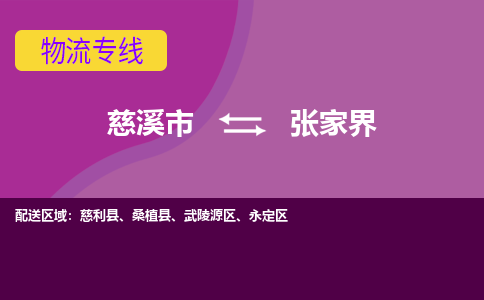 物流专线

慈溪市 张家界

配送区域：慈利县、桑植县、武陵源区、永定区